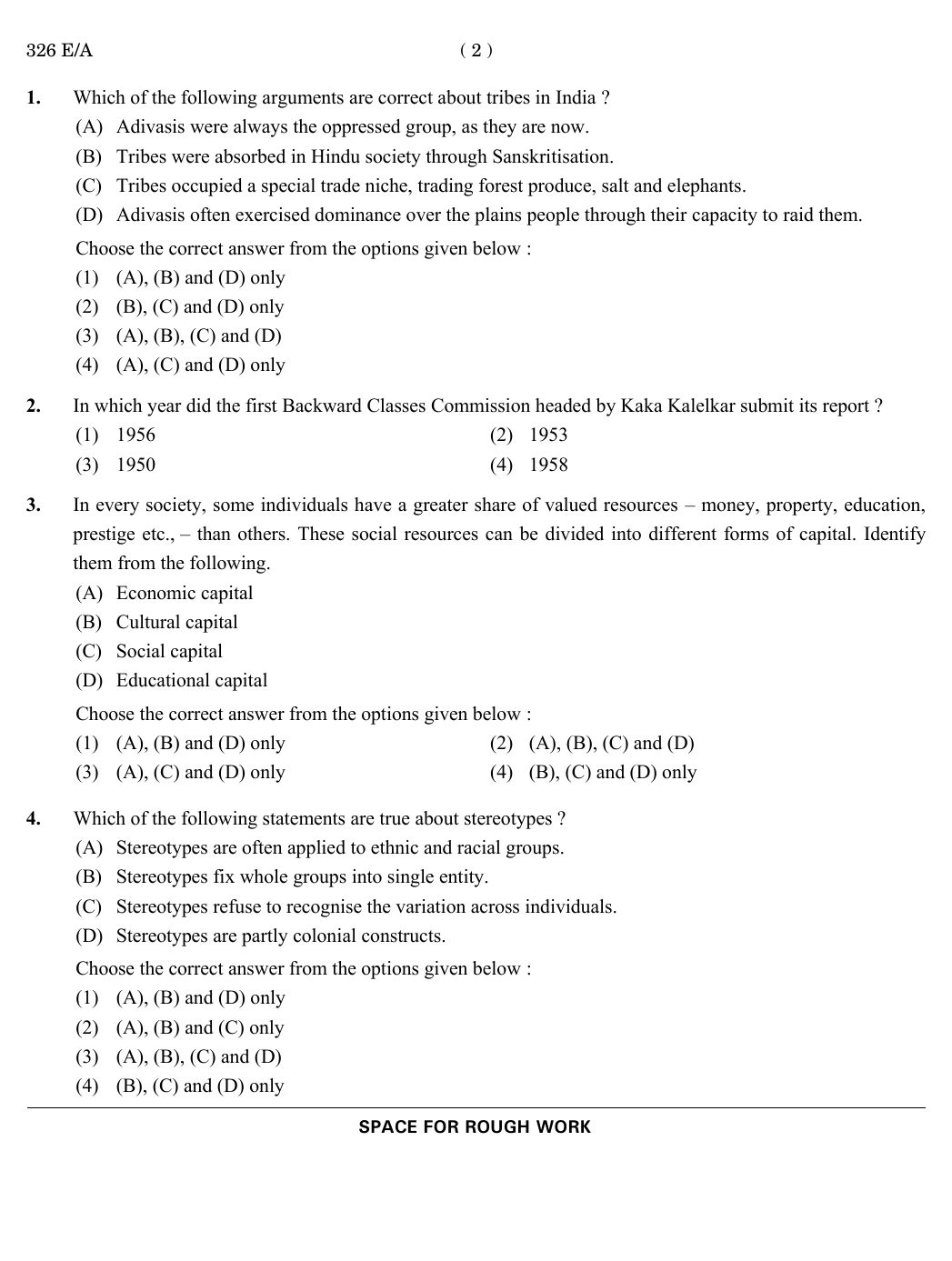 326 E/A ( 2 )

1. Which of the following arguments are correct about tribes in India ?
(A) Adivasis were always the oppressed group, as they are now.
(B) Tribes were absorbed in Hindu society through Sanskritisation.
(C) Tribes occupied a special trade niche, trading forest produce, salt and elephants.
(D) Adivasis often exercised dominance over the plains people through their capacity to raid them.
Choose the correct answer from the options given below :
(1) (A), (B) and (D) only
(2) (B), (C) and (D) only
(3) (A), (B), (C) and (D)
(4) (A), (C) and (D) only

2. In which year did the first Backward Classes Commission headed by Kaka Kalelkar submit its report ?
(1) 1956
(2) 1953
(3) 1950
(4) 1958

3. In every society, some individuals have a greater share of valued resources – money, property, education, prestige etc., – than others. These social resources can be divided into different forms of capital. Identify them from the following.
(A) Economic capital
(B) Cultural capital
(C) Social capital
(D) Educational capital
Choose the correct answer from the options given below :
(1) (A), (B) and (D) only
(2) (A), (B), (C) and (D)
(3) (A), (C) and (D) only
(4) (B), (C) and (D) only

4. Which of the following statements are true about stereotypes ?
(A) Stereotypes are often applied to ethnic and racial groups.
(B) Stereotypes fix whole groups into single entity.
(C) Stereotypes refuse to recognise the variation across individuals.
(D) Stereotypes are partly colonial constructs.
Choose the correct answer from the options given below :
(1) (A), (B) and (D) only
(2) (A), (B) and (C) only
(3) (A), (B), (C) and (D)
(4) (B), (C) and (D) only

SPACE FOR ROUGH WORK